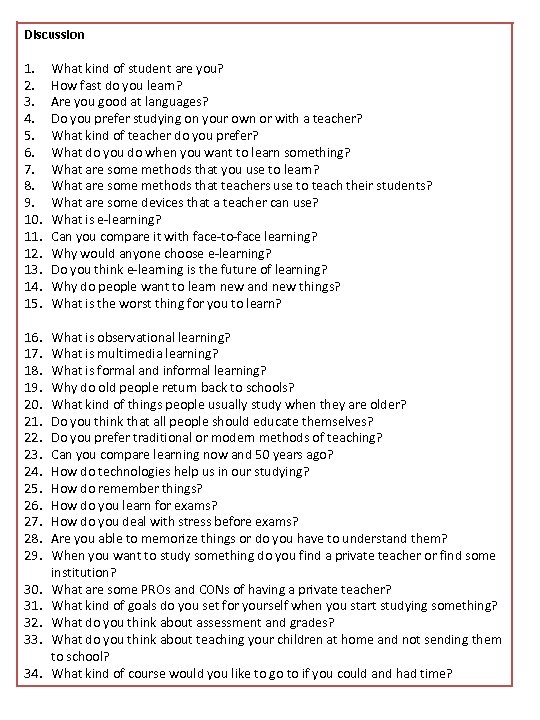 Discussion

1. What kind of student are you?
2. How fast do you learn?
3. Are you good at languages?
4. Do you prefer studying on your own or with a teacher?
5. What kind of teacher do you prefer?
6. What do you do when you want to learn something?
7. What are some methods that you use to learn?
8. What are some methods that teachers use to teach their students?
9. What are some devices that a teacher can use?
10. What is e-learning?
11. Can you compare it with face-to-face learning?
12. Why would anyone choose e-learning?
13. Do you think e-learning is the future of learning?
14. Why do people want to learn new and new things?
15. What is the worst thing for you to learn?

16. What is observational learning?
17. What is multimedia learning?
18. What is formal and informal learning?
19. Why do old people return back to schools?
20. What kind of things people usually study when they are older?
21. Do you think that all people should educate themselves?
22. Do you prefer traditional or modern methods of teaching?
23. Can you compare learning now and 50 years ago?
24. How do technologies help us in our studying?
25. How do remember things?
26. How do you learn for exams?
27. How do you deal with stress before exams?
28. Are you able to memorize things or do you have to understand them?
29. When you want to study something do you find a private teacher or find some institution?
30. What are some PROs and CONs of having a private teacher?
31. What kind of goals do you set for yourself when you start studying something?
32. What do you think about assessment and grades?
33. What do you think about teaching your children at home and not sending them to school?
34. What kind of course would you like to go to if you could and had time?